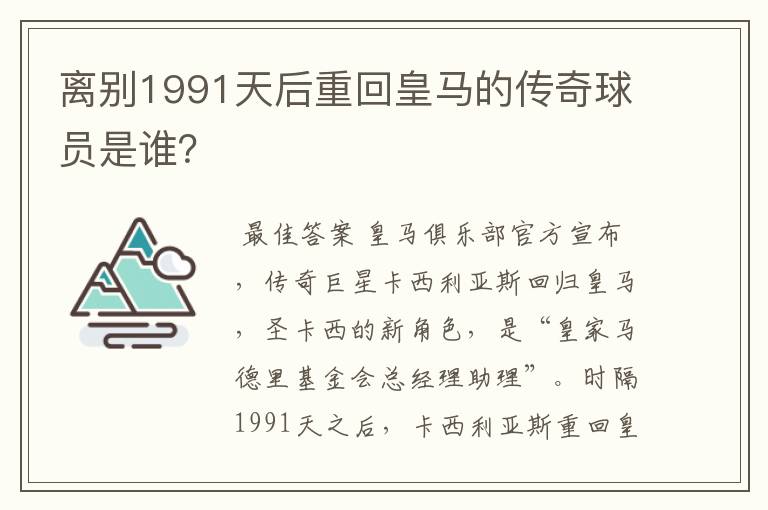 离别1991天后重回皇马的传奇球员是谁?

最佳答案 皇马俱乐部官方宣布，传奇巨星卡西利亚斯回归皇马，圣卡西的新角色，是“皇家马德里基金会总经理助理”。时隔1991天之后，卡西利亚斯重回皇